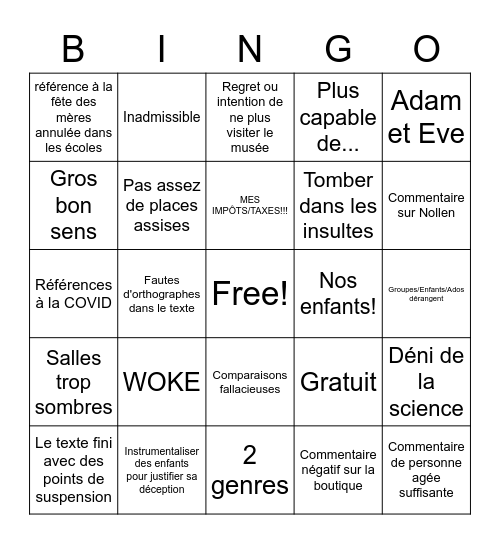 | B | I | N | G | O |
|---|---|---|---|---|
| référence à la fête des mères annulée dans les écoles | Inadmissible | Regret ou intention de ne plus visiter le musée | Plus capable de... | Adam et Eve |
| Gros bon sens | Pas assez de places assises | MES IMPÔTS/TAXES!!! | Tomber dans les insultes | Commentaire sur Nollen |
| Références à la COVID | Fautes d'orthographes dans le texte | Free! | Nos enfants! | Groupes/Enfants/Ados dérangent |
| Salles trop sombres | WOKE | Comparaisons fallacieuses | Gratuit | Déni de la science |
| Le texte fini avec des points de suspension | Instrumentaliser des enfants pour justifier sa déception | 2 genres | Commentaire négatif sur la boutique | Commentaire de personne agée suffisante |